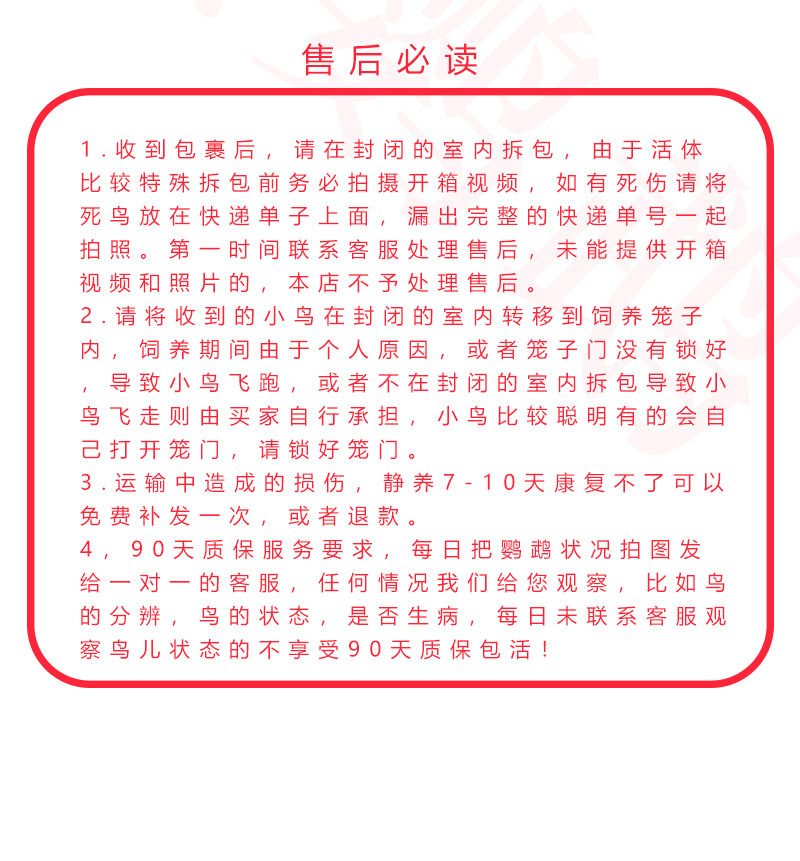 售后必读

1.收到包裹后，请在封闭的室内拆包，由于活体比较特殊拆包前务必拍摄开箱视频，如有死伤请将死鸟放在快递单子上面，漏出完整的快递单号一起拍照。第一时间联系客服处理售后，未能提供开箱视频和照片的，本店不予处理售后。
2.请将收到的小鸟在封闭的室内转移到饲养笼子内，饲养期间由于个人原因，或者笼子门没有锁好，导致小鸟飞跑，或者不在封闭的室内拆包导致小鸟飞走则由买家自行承担，小鸟比较聪明有的会自己打开笼门，请锁好笼门。
3.运输中造成的损伤，静养7-10天康复不了可以免费补发一次，或者退款。
4，90天质保服务要求，每日把鹦鹉状况拍图发给一对一的客服，任何情况我们给您观察，比如鸟的分辨，鸟的状态，是否生病，每日未联系客服观察鸟儿状态的不享受90天质保包活！